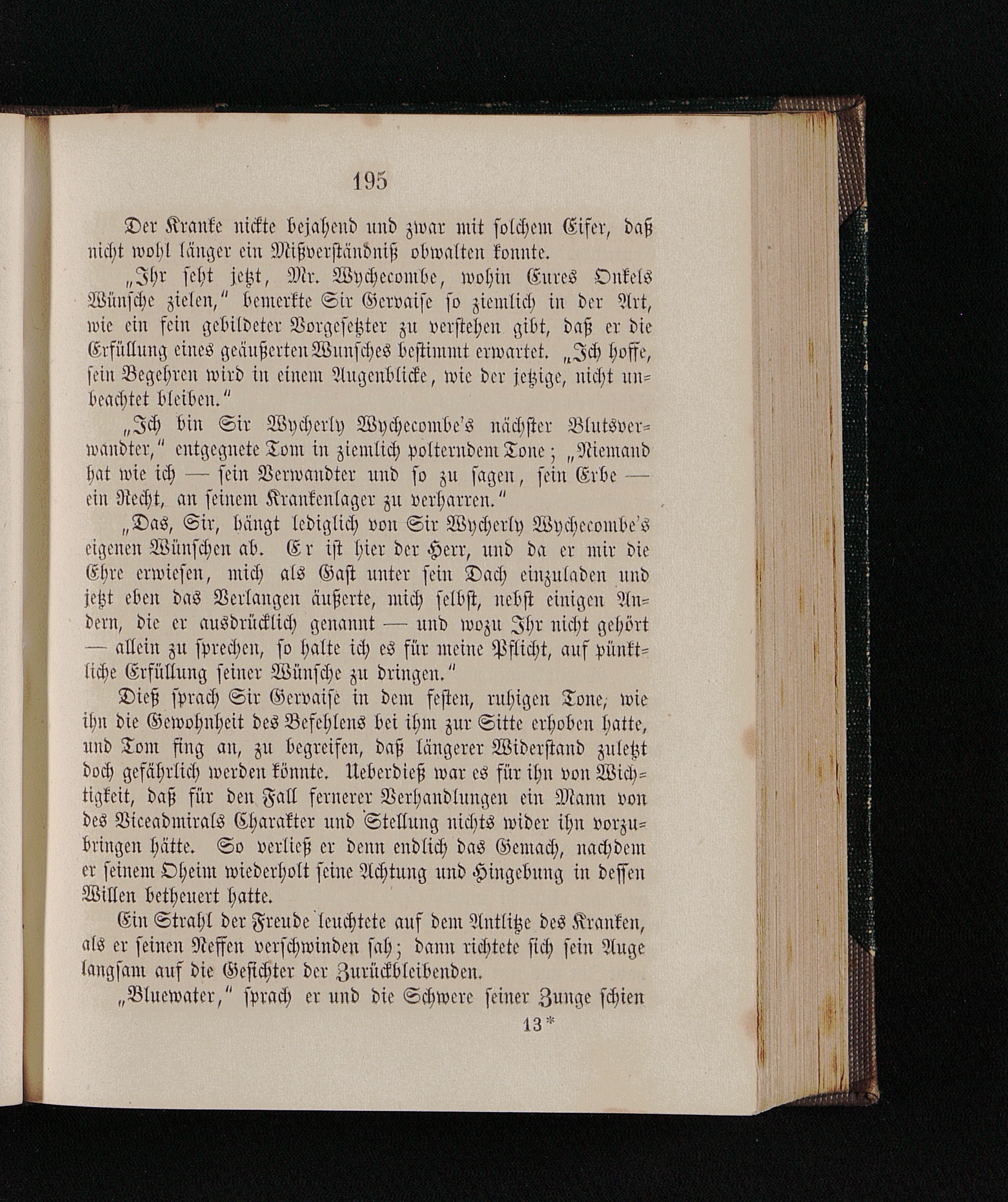 195

Der Kranke nickte bejahend und zwar mit solchem Eifer, daß nicht wohl länger ein Mißverständniß obwalten konnte.

„Ihr seht jetzt, Mr. Wychecombe, wohin Eures Onkels Wünsche zielen,“ bemerkte Sir Gervaise so ziemlich in der Art, wie ein fein gebildeter Vorgesetzter zu verstehen gibt, daß er die Erfüllung eines geäußerten Wunsches bestimmt erwartet. „Ich hoffe, sein Begehren wird in einem Augenblicke, wie der jetzige, nicht unbeachtet bleiben.“

„Ich bin Sir Wycherly Wychecombe's nächster Blutsverwandter,“ entgegnete Tom in ziemlich polterndem Tone; „Niemand hat wie ich — sein Verwandter und so zu sagen, sein Erbe — ein Recht, an seinem Krankenlager zu verharren.“

„Das, Sir, hängt lediglich von Sir Wycherly Wychecombe's eigenen Wünschen ab. Er ist hier der Herr, und da er mir die Ehre erwiesen, mich als Gast unter sein Dach einzuladen und jetzt eben das Verlangen äußerte, mich selbst, nebst einigen Andern, die er ausdrücklich genannt — und wozu Ihr nicht gehört — allein zu sprechen, so halte ich es für meine Pflicht, auf pünktliche Erfüllung seiner Wünsche zu dringen.“

Dieß sprach Sir Gervaise in dem festen, ruhigen Tone, wie ihn die Gewohnheit des Befehlens bei ihm zur Sitte erhoben hatte, und Tom fing an, zu begreifen, daß längerer Widerstand zuletzt doch gefährlich werden könnte. Ueberdieß war es für ihn von Wichtigkeit, daß für den Fall fernerer Verhandlungen ein Mann von des Viceadmirals Charakter und Stellung nichts wider ihn vorzubringen hätte. So verließ er denn endlich das Gemach, nachdem er seinem Oheim wiederholt seine Achtung und Hingebung in dessen Willen betheuert hatte.

Ein Strahl der Freude leuchtete auf dem Antlitze des Kranken, als er seinen Neffen verschwinden sah; dann richtete sich sein Auge langsam auf die Gesichter der Zurückbleibenden.

„Bluewater,“ sprach er und die Schwere seiner Zunge schien

13*